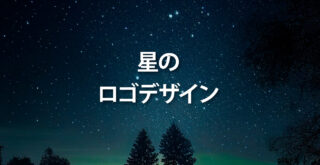 星の
ロゴデザイン